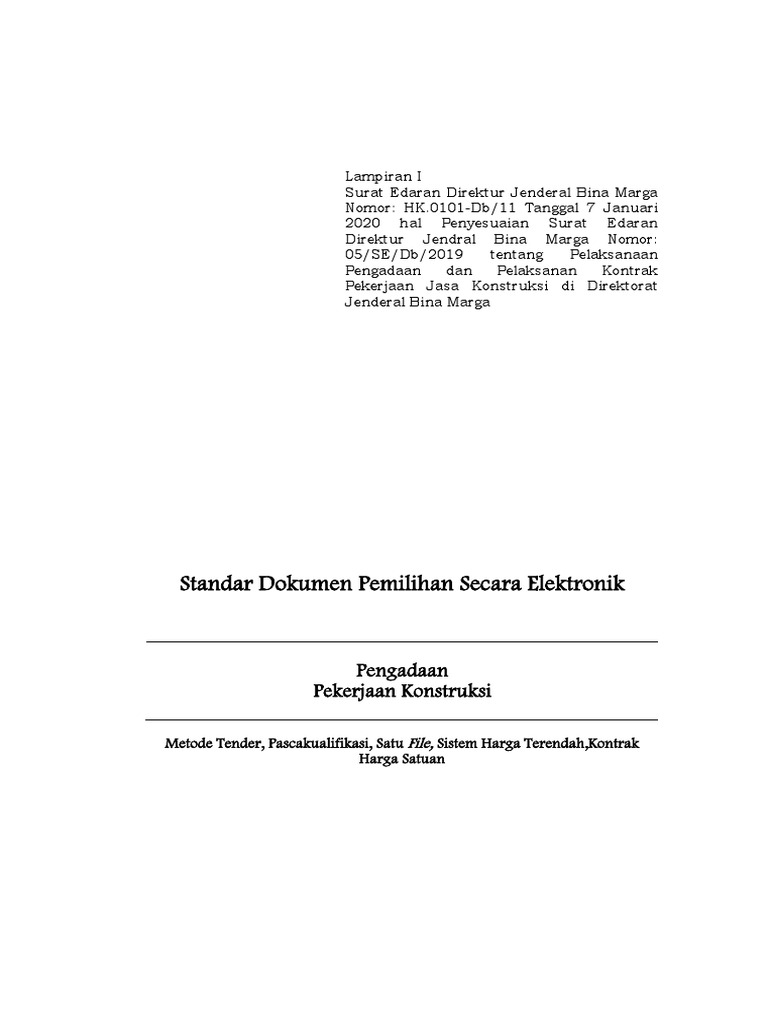 Lampiran I
Surat Edaran Direktur Jenderal Bina Marga Nomor: HK.0101-Db/11 Tanggal 7 Januari 2020 hal Penyesuaian Surat Edaran Direktur Jendral Bina Marga Nomor: 05/SE/Db/2019 tentang Pelaksanaan Pengadaan dan Pelaksanan Kontrak Pekerjaan Jasa Konstruksi di Direktorat Jenderal Bina Marga

Standar Dokumen Pemilihan Secara Elektronik

Pengadaan
Pekerjaan Konstruksi

Metode Tender, Pascakualifikasi, Satu File, Sistem Harga Terendah,Kontrak Harga Satuan